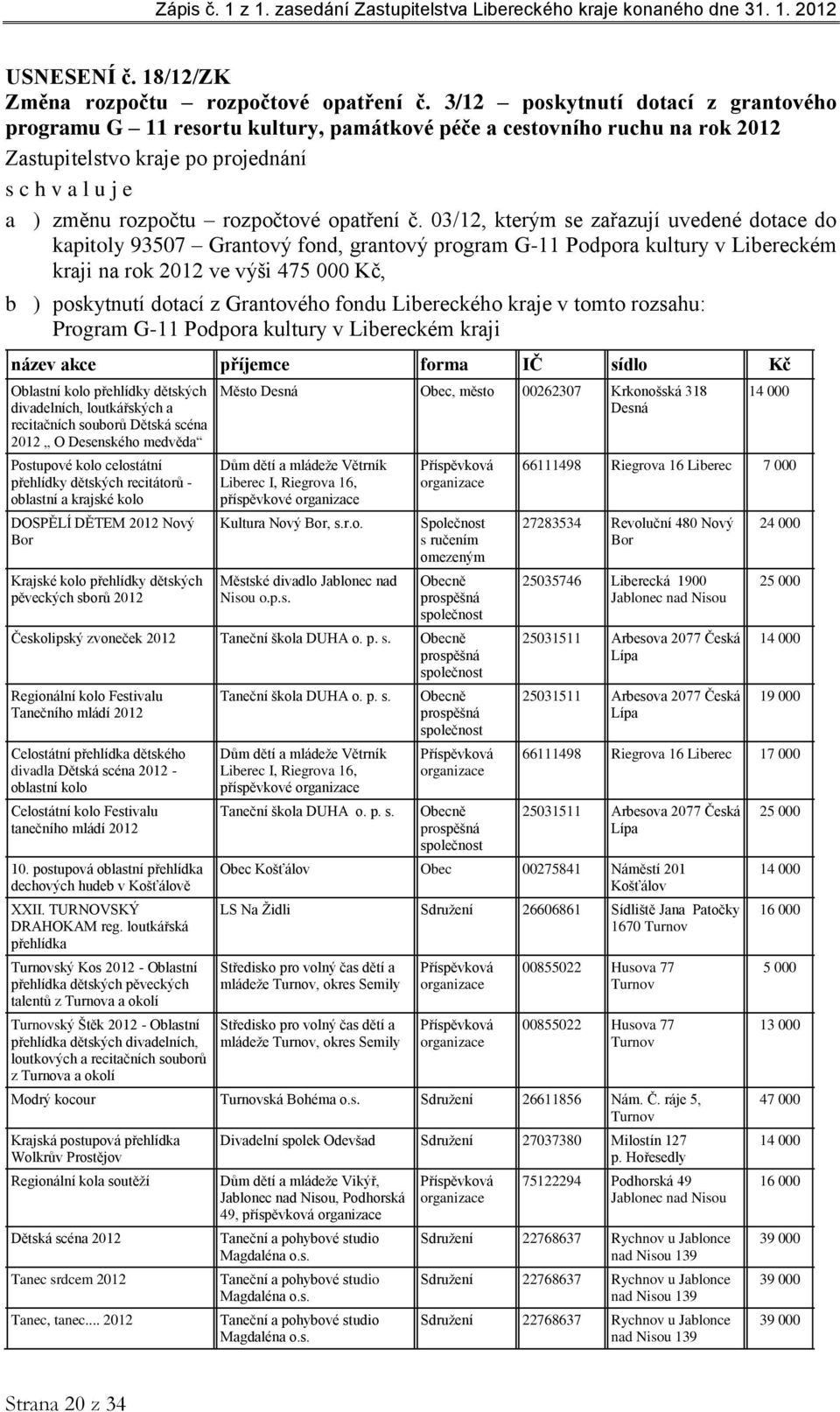 Zápis č. 1 z 1. zasedání Zastupitelstva Libereckého kraje konaného dne 31. 1. 2012

USNESENÍ č. 18/12/ZK
Změna rozpočtu – rozpočtové opatření č. 3/12 – poskytnutí dotací z grantového programu G – 11 resortu kultury, památkové péče a cestovního ruchu na rok 2012
Zastupitelstvo kraje po projednání
s c h v a l u j e

a ) změnu rozpočtu – rozpočtové opatření č. 03/12, kterým se zařazují uvedené dotace do kapitoly 93507 – Grantový fond, grantový program G-11 Podpora kultury v Libereckém kraji na rok 2012 ve výši 475 000 Kč,

b ) poskytnutí dotací z Grantového fondu Libereckého kraje v tomto rozsahu: Program G-11 Podpora kultury v Libereckém kraji

| název akce | příjemce | forma | IČ | sídlo | Kč |
|---|---|---|---|---|---|
| Oblastní kolo přehlídky dětských divadelních, loutkářských a recitačních souborů Dětská scéna 2012 „ O Desenského medvěda“ | Město Desná | Obec, město | 00262307 | Krkonošská 318 Desná | 14 000 |
| Postupové kolo celostátní přehlídky dětských recitátorů - oblastní a krajské kolo | Dům dětí a mládeže Větrník Liberec I, Riegrova 16, příspěvkové organizace | Příspěvková organizace | 66111498 | Riegrova 16 Liberec | 7 000 |
| DOSPĚLÍ DĚTEM 2012 Nový Bor | Kultura Nový Bor, s.r.o. | Společnost s ručením omezeným | 27283534 | Revoluční 480 Nový Bor | 24 000 |
| Krajské kolo přehlídky dětských pěveckých sborů 2012 | Městské divadlo Jablonec nad Nisou o.p.s. | Obecně prospěšná společnost | 25035746 | Liberecká 1900 Jablonec nad Nisou | 25 000 |
| Českolipský zvoneček 2012 | Taneční škola DUHA o. p. s. | Obecně prospěšná společnost | 25031511 | Arbesova 2077 Česká Lípa | 14 000 |
| Regionální kolo Festivalu Tanečního mládí 2012 | Taneční škola DUHA o. p. s. | Obecně prospěšná společnost | 25031511 | Arbesova 2077 Česká Lípa | 19 000 |
| Celostátní přehlídka dětského divadla Dětská scéna 2012 - oblastní kolo | Dům dětí a mládeže Větrník Liberec I, Riegrova 16, příspěvkové organizace | Příspěvková organizace | 66111498 | Riegrova 16 Liberec | 17 000 |
| Celostátní kolo Festivalu tanečního mládí 2012 | Taneční škola DUHA o. p. s. | Obecně prospěšná společnost | 25031511 | Arbesova 2077 Česká Lípa | 25 000 |
| 10. postupová oblastní přehlídka dechových hudeb v Košťálově | Obec Košťálov | Obec | 00275841 | Náměstí 201 Košťálov | 14 000 |
| XXII. TURNOVSKÝ DRAHOKAM reg. loutkářská přehlídka | LS Na Židli | Sdružení | 26606861 | Sídliště Jana Patočky 1670 Turnov | 16 000 |
| Turnovský Kos 2012 - Oblastní přehlídka dětských pěveckých talentů z Turnova a okolí | Středisko pro volný čas dětí a mládeže Turnov, okres Semily | Příspěvková organizace | 00855022 | Husova 77 Turnov | 5 000 |
| Turnovský Štěk 2012 - Oblastní přehlídka dětských divadelních, loutkových a recitačních souborů z Turnova a okolí | Středisko pro volný čas dětí a mládeže Turnov, okres Semily | Příspěvková organizace | 00855022 | Husova 77 Turnov | 13 000 |
| Modrý kocour | Turnovská Bohéma o.s. | Sdružení | 26611856 | Nám. Č. ráje 5, Turnov | 47 000 |
| Krajská postupová přehlídka Wolkrův Prostějov | Divadelní spolek Odevšad | Sdružení | 27037380 | Milostín 127 p. Hořesedly | 14 000 |
| Regionální kola soutěží | Dům dětí a mládeže Vikýř, Jablonec nad Nisou, Podhorská 49, příspěvková organizace | Příspěvková organizace | 75122294 | Podhorská 49 Jablonec nad Nisou | 16 000 |
| Dětská scéna 2012 | Taneční a pohybové studio Magdaléna o.s. | Sdružení | 22768637 | Rychnov u Jablonce nad Nisou 139 | 39 000 |
| Tanec srdcem 2012 | Taneční a pohybové studio Magdaléna o.s. | Sdružení | 22768637 | Rychnov u Jablonce nad Nisou 139 | 39 000 |
| Tanec, tanec.... 2012 | Taneční a pohybové studio Magdaléna o.s. | Sdružení | 22768637 | Rychnov u Jablonce nad Nisou 139 | 39 000 |

Strana 20 z 34